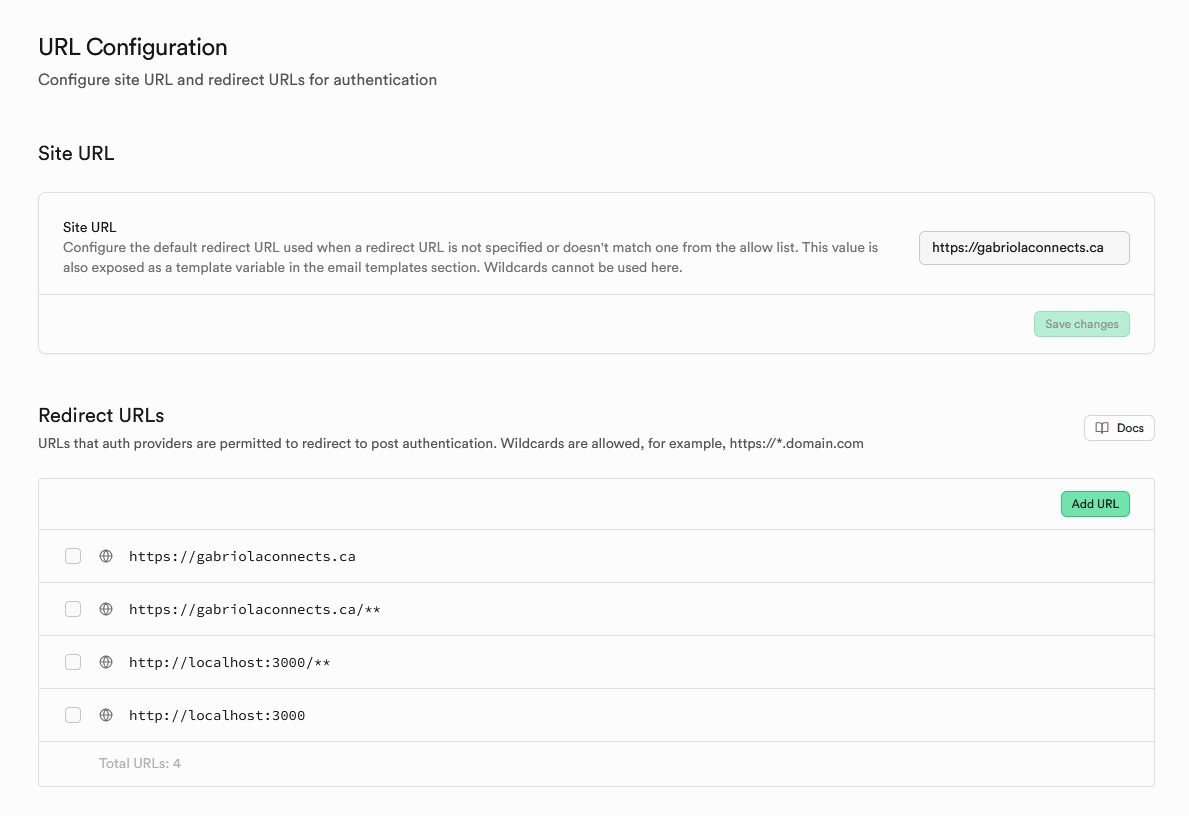 URL Configuration

Configure site URL and redirect URLs for authentication

Site URL

Site URL

Configure the default redirect URL used when a redirect URL is not specified or doesn't match one from the allow list. This value is also exposed as a template variable in the email templates section. Wildcards cannot be used here.

https://gabriolaconnects.ca

Save changes

Redirect URLs

URLs that auth providers are permitted to redirect to post authentication. Wildcards are allowed, for example, https://*.domain.com

Docs

Add URL

https://gabriolaconnects.ca

https://gabriolaconnects.ca/**

http://localhost:3000/**

http://localhost:3000

Total URLs: 4